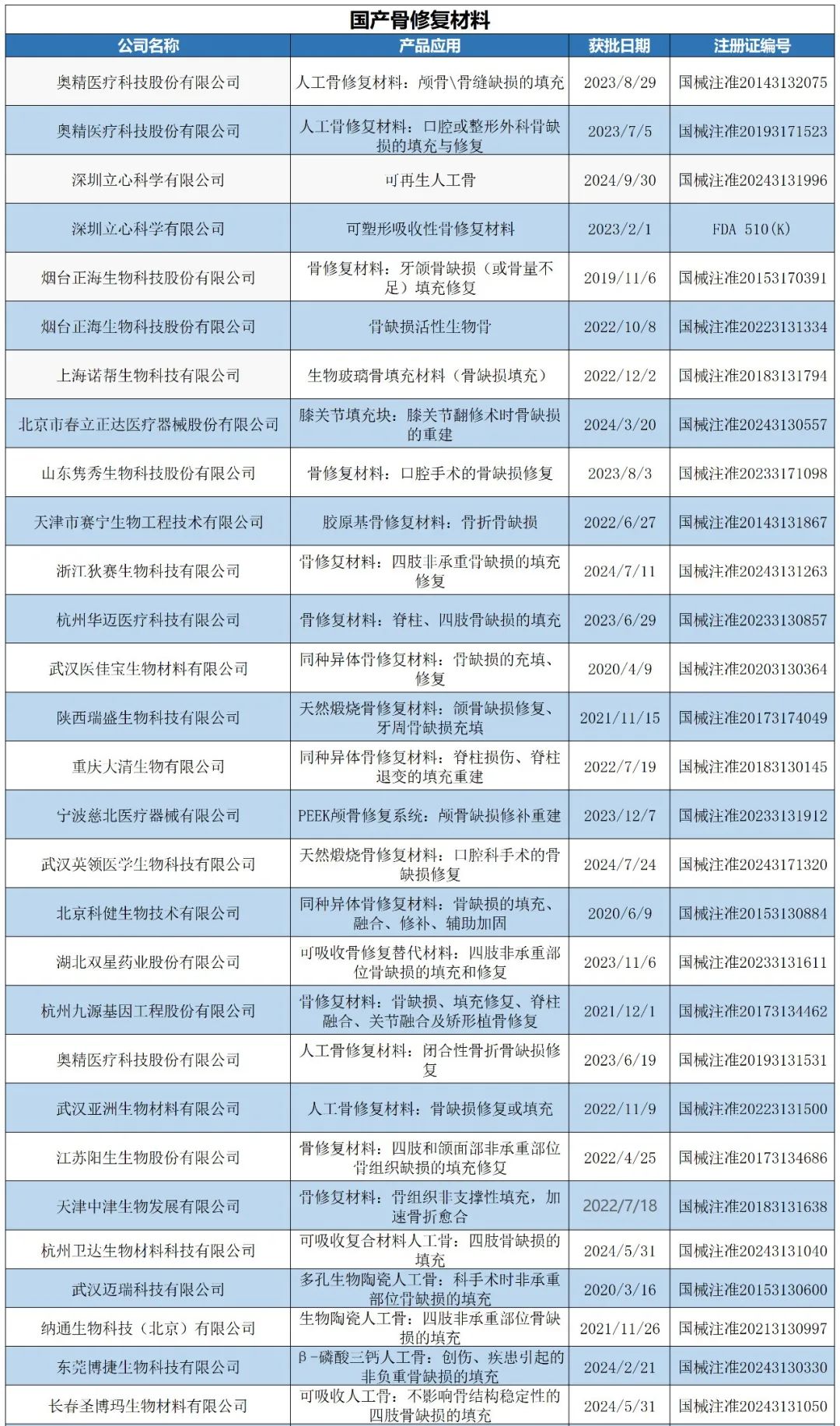 国产骨修复材料

| 公司名称 | 产品应用 | 获批日期 | 注册证编号 |
|---|---|---|---|
| 奥精医疗科技股份有限公司 | 人工骨修复材料：颅骨\骨缝缺损的填充 | 2023/8/29 | 国械注准20143132075 |
| 奥精医疗科技股份有限公司 | 人工骨修复材料：口腔或整形外科骨缺损的填充与修复 | 2023/7/5 | 国械注准20193171523 |
| 深圳立心科学有限公司 | 可再生人工骨 | 2024/9/30 | 国械注准20243131996 |
| 深圳立心科学有限公司 | 可塑形吸收性骨修复材料 | 2023/2/1 | FDA 510(K) |
| 烟台正海生物科技股份有限公司 | 骨修复材料：牙颌骨缺损（或骨量不足）填充修复 | 2019/11/6 | 国械注准20153170391 |
| 烟台正海生物科技股份有限公司 | 骨缺损活性生物骨 | 2022/10/8 | 国械注准20223131334 |
| 上海诺帮生物科技有限公司 | 生物玻璃骨填充材料（骨缺损填充） | 2022/12/2 | 国械注准20183131794 |
| 北京市春立正达医疗器械股份有限公司 | 膝关节填充块：膝关节翻修术时骨缺损的重建 | 2024/3/20 | 国械注准20243130557 |
| 山东隽秀生物科技股份有限公司 | 骨修复材料：口腔手术的骨缺损修复 | 2023/8/3 | 国械注准20233171098 |
| 天津市赛宁生物工程技术有限公司 | 胶原基骨修复材料：骨折骨缺损 | 2022/6/27 | 国械注准20143131867 |
| 浙江狄赛生物科技有限公司 | 骨修复材料：四肢非承重骨缺损的填充修复 | 2024/7/11 | 国械注准20243131263 |
| 杭州华迈医疗科技有限公司 | 骨修复材料：脊柱、四肢骨缺损的填充 | 2023/6/29 | 国械注准20233130857 |
| 武汉医佳宝生物材料有限公司 | 同种异体骨修复材料：骨缺损的充填、修复 | 2020/4/9 | 国械注准20203130364 |
| 陕西瑞盛生物科技有限公司 | 天然煅烧骨修复材料：颌骨缺损修复、牙周骨缺损充填 | 2021/11/15 | 国械注准20173174049 |
| 重庆大清生物有限公司 | 同种异体骨修复材料：脊柱损伤、脊柱退变的填充重建 | 2022/7/19 | 国械注准20183130145 |
| 宁波慈北医疗器械有限公司 | PEEK颅骨修复系统：颅骨缺损修补重建 | 2023/12/7 | 国械注准20233131912 |
| 武汉英领医学生物科技有限公司 | 天然煅烧骨修复材料：口腔科手术的骨缺损修复 | 2024/7/24 | 国械注准20243171320 |
| 北京科健生物技术有限公司 | 同种异体骨修复材料：骨缺损的填充、融合、修补、辅助加固 | 2020/6/9 | 国械注准20153130884 |
| 湖北双星药业股份有限公司 | 可吸收骨修复替代材料：四肢非承重部位骨缺损的填充和修复 | 2023/11/6 | 国械注准20233131611 |
| 杭州九源基因工程股份有限公司 | 骨修复材料：骨缺损、填充修复、脊柱融合、关节融合及矫形植骨修复 | 2021/12/1 | 国械注准20173134462 |
| 奥精医疗科技股份有限公司 | 人工骨修复材料：闭合性骨折骨缺损修复 | 2023/6/19 | 国械注准20193131531 |
| 武汉亚洲生物材料有限公司 | 人工骨修复材料：骨缺损修复或填充 | 2022/11/9 | 国械注准20223131500 |
| 江苏阳生生物股份有限公司 | 骨修复材料：四肢和颌面部非承重部位骨组织缺损的填充修复 | 2022/4/25 | 国械注准20173134686 |
| 天津中津生物发展有限公司 | 骨修复材料：骨组织非支撑性填充，加速骨折愈合 | 2022/7/18 | 国械注准20183131638 |
| 杭州卫达生物材料科技有限公司 | 可吸收复合材料人工骨：四肢骨缺损的填充 | 2024/5/31 | 国械注准20243131040 |
| 武汉迈瑞科技有限公司 | 多孔生物陶瓷人工骨：科手术时非承重部位骨缺损的填充 | 2020/3/16 | 国械注准20153130600 |
| 纳通生物科技（北京）有限公司 | 生物陶瓷人工骨：四肢非承重部位骨缺损的填充 | 2021/11/26 | 国械注准20213130997 |
| 东莞博捷生物科技有限公司 | β-磷酸三钙人工骨：创伤、疾患引起的非负重骨缺损的填充 | 2024/2/21 | 国械注准20243130330 |
| 长春圣博玛生物材料有限公司 | 可吸收人工骨：不影响骨结构稳定性的四肢骨缺损的填充 | 2024/5/31 | 国械注准20243131050 |